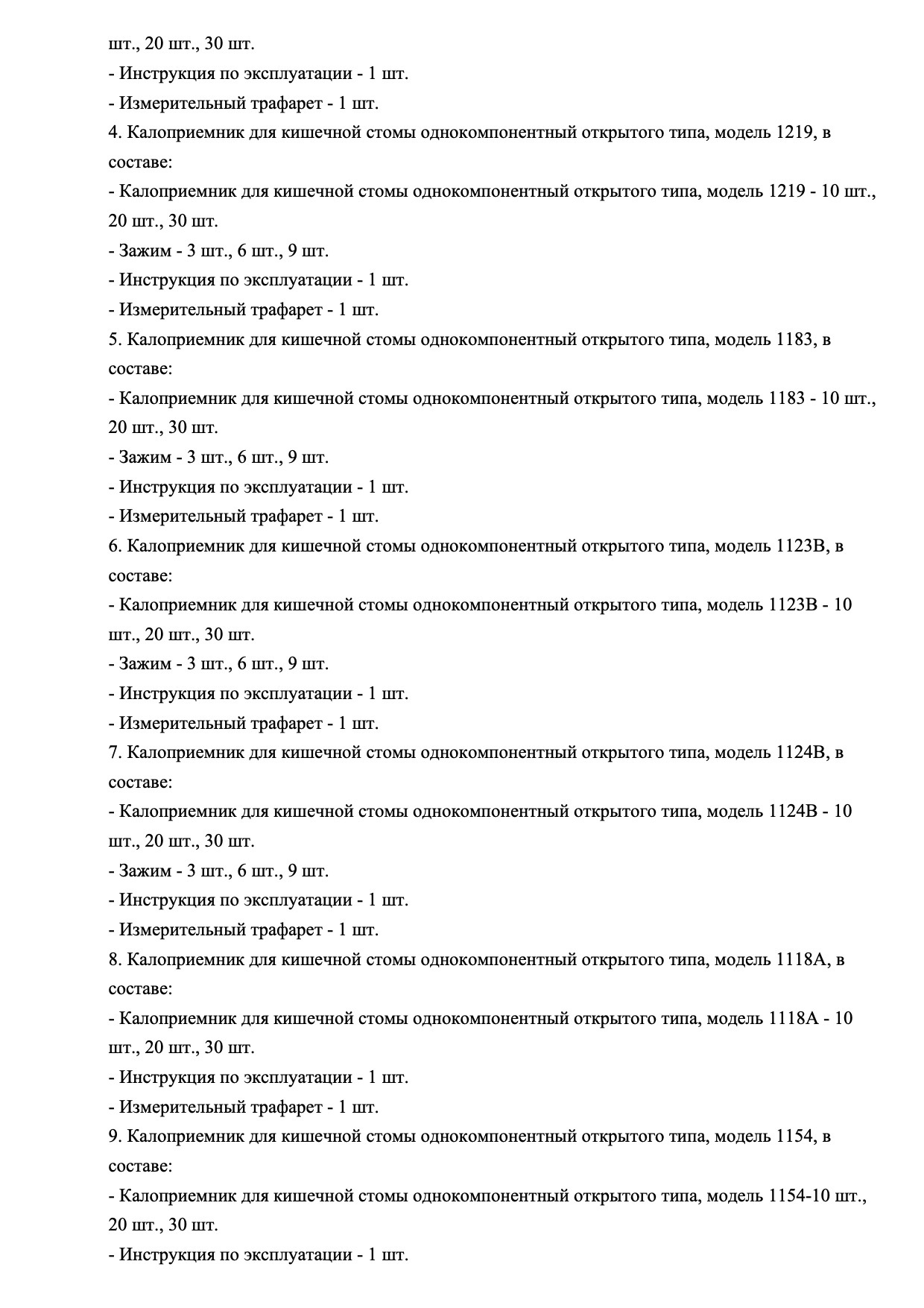 шт., 20 шт., 30 шт.

- Инструкция по эксплуатации - 1 шт.

- Измерительный трафарет - 1 шт.

4. Калоприемник для кишечной стомы однокомпонентный открытого типа, модель 1219, в составе:

- Калоприемник для кишечной стомы однокомпонентный открытого типа, модель 1219 - 10 шт., 20 шт., 30 шт.

- Зажим - 3 шт., 6 шт., 9 шт.

- Инструкция по эксплуатации - 1 шт.

- Измерительный трафарет - 1 шт.

5. Калоприемник для кишечной стомы однокомпонентный открытого типа, модель 1183, в составе:

- Калоприемник для кишечной стомы однокомпонентный открытого типа, модель 1183 - 10 шт., 20 шт., 30 шт.

- Зажим - 3 шт., 6 шт., 9 шт.

- Инструкция по эксплуатации - 1 шт.

- Измерительный трафарет - 1 шт.

6. Калоприемник для кишечной стомы однокомпонентный открытого типа, модель 1123B, в составе:

- Калоприемник для кишечной стомы однокомпонентный открытого типа, модель 1123B - 10 шт., 20 шт., 30 шт.

- Зажим - 3 шт., 6 шт., 9 шт.

- Инструкция по эксплуатации - 1 шт.

- Измерительный трафарет - 1 шт.

7. Калоприемник для кишечной стомы однокомпонентный открытого типа, модель 1124B, в составе:

- Калоприемник для кишечной стомы однокомпонентный открытого типа, модель 1124B - 10 шт., 20 шт., 30 шт.

- Зажим - 3 шт., 6 шт., 9 шт.

- Инструкция по эксплуатации - 1 шт.

- Измерительный трафарет - 1 шт.

8. Калоприемник для кишечной стомы однокомпонентный открытого типа, модель 1118A, в составе:

- Калоприемник для кишечной стомы однокомпонентный открытого типа, модель 1118A - 10 шт., 20 шт., 30 шт.

- Инструкция по эксплуатации - 1 шт.

- Измерительный трафарет - 1 шт.

9. Калоприемник для кишечной стомы однокомпонентный открытого типа, модель 1154, в составе:

- Калоприемник для кишечной стомы однокомпонентный открытого типа, модель 1154-10 шт., 20 шт., 30 шт.

- Инструкция по эксплуатации - 1 шт.